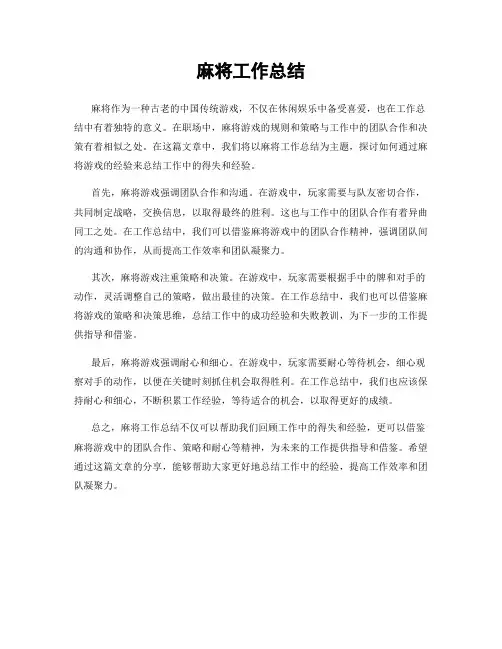 麻将工作总结

麻将作为一种古老的中国传统游戏，不仅在休闲娱乐中备受喜爱，也在工作总结中有着独特的意义。在职场中，麻将游戏的规则和策略与工作中的团队合作和决策有着相似之处。在这篇文章中，我们将以麻将工作总结为主题，探讨如何通过麻将游戏的经验来总结工作中的得失和经验。

首先，麻将游戏强调团队合作和沟通。在游戏中，玩家需要与队友密切合作，共同制定战略，交换信息，以取得最终的胜利。这也与工作中的团队合作有着异曲同工之处。在工作总结中，我们可以借鉴麻将游戏中的团队合作精神，强调团队间的沟通和协作，从而提高工作效率和团队凝聚力。

其次，麻将游戏注重策略和决策。在游戏中，玩家需要根据手中的牌和对手的动作，灵活调整自己的策略，做出最佳的决策。在工作总结中，我们也可以借鉴麻将游戏的策略和决策思维，总结工作中的成功经验和失败教训，为下一步的工作提供指导和借鉴。

最后，麻将游戏强调耐心和细心。在游戏中，玩家需要耐心等待机会，细心观察对手的动作，以便在关键时刻抓住机会取得胜利。在工作总结中，我们也应该保持耐心和细心，不断积累工作经验，等待适合的机会，以取得更好的成绩。

总之，麻将工作总结不仅可以帮助我们回顾工作中的得失和经验，更可以借鉴麻将游戏中的团队合作、策略和耐心等精神，为未来的工作提供指导和借鉴。希望通过这篇文章的分享，能够帮助大家更好地总结工作中的经验，提高工作效率和团队凝聚力。